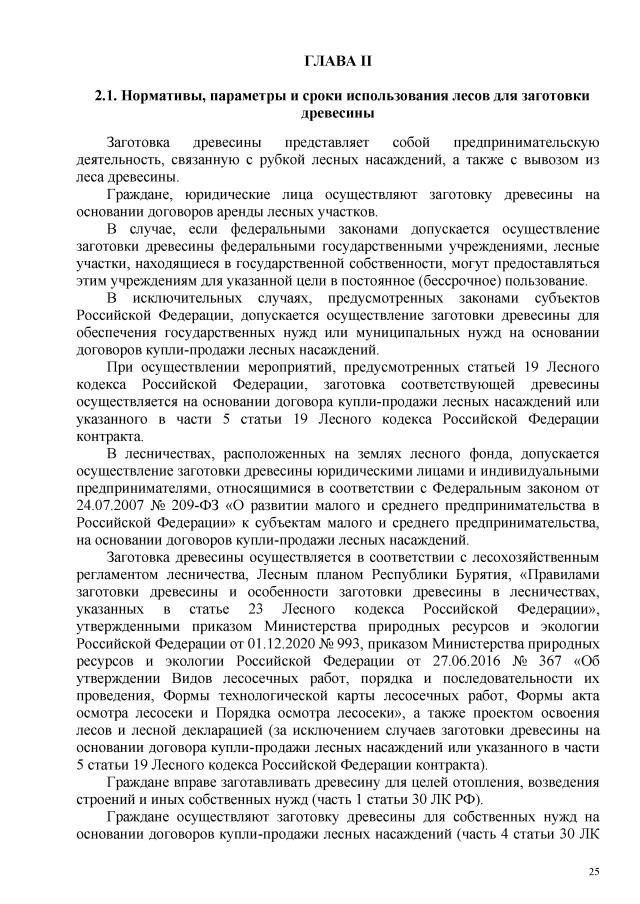 ГЛАВА II

2.1. Нормативы, параметры и сроки использования лесов для заготовки древесины

Заготовка древесины представляет собой предпринимательскую деятельность, связанную с рубкой лесных насаждений, а также с вывозом из леса древесины.

Граждане, юридические лица осуществляют заготовку древесины на основании договоров аренды лесных участков.

В случае, если федеральными законами допускается осуществление заготовки древесины федеральными государственными учреждениями, лесные участки, находящиеся в государственной собственности, могут предоставляться этим учреждениям для указанной цели в постоянное (бессрочное) пользование.

В исключительных случаях, предусмотренных законами субъектов Российской Федерации, допускается осуществление заготовки древесины для обеспечения государственных нужд или муниципальных нужд на основании договоров купли-продажи лесных насаждений.

При осуществлении мероприятий, предусмотренных статьей 19 Лесного кодекса Российской Федерации, заготовка соответствующей древесины осуществляется на основании договора купли-продажи лесных насаждений или указанного в части 5 статьи 19 Лесного кодекса Российской Федерации контракта.

В лесничествах, расположенных на землях лесного фонда, допускается осуществление заготовки древесины юридическими лицами и индивидуальными предпринимателями, относящимися в соответствии с Федеральным законом от 24.07.2007 № 209-ФЗ «О развитии малого и среднего предпринимательства в Российской Федерации» к субъектам малого и среднего предпринимательства, на основании договоров купли-продажи лесных насаждений.

Заготовка древесины осуществляется в соответствии с лесохозяйственным регламентом лесничества, Лесным планом Республики Бурятия, «Правилами заготовки древесины и особенности заготовки древесины в лесничествах, указанных в статье 23 Лесного кодекса Российской Федерации», утвержденными приказом Министерства природных ресурсов и экологии Российской Федерации от 01.12.2020 № 993, приказом Министерства природных ресурсов и экологии Российской Федерации от 27.06.2016 № 367 «Об утверждении Видов лесосечных работ, порядка и последовательности их проведения, Формы технологической карты лесосечных работ, Формы акта осмотра лесосеки и Порядка осмотра лесосеки», а также проектом освоения лесов и лесной декларацией (за исключением случаев заготовки древесины на основании договора купли-продажи лесных насаждений или указанного в части 5 статьи 19 Лесного кодекса Российской Федерации контракта).

Граждане вправе заготавливать древесину для целей отопления, возведения строений и иных собственных нужд (часть 1 статьи 30 ЛК РФ).

Граждане осуществляют заготовку древесины для собственных нужд на основании договоров купли-продажи лесных насаждений (часть 4 статьи 30 ЛК

25